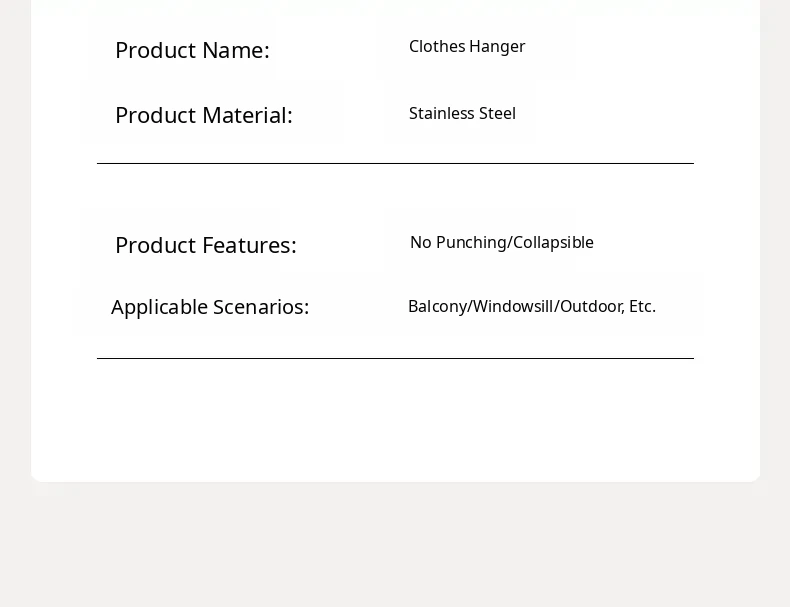 Product Name: Clothes Hanger

Product Material: Stainless Steel

Product Features: No Punching/Collapsible

Applicable Scenarios: Balcony/Windowsill/Outdoor, Etc.